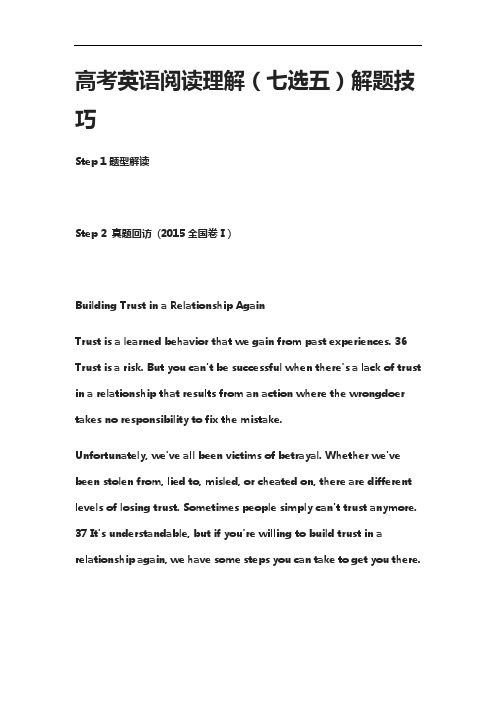 高考英语阅读理解（七选五）解题技巧

Step 1 题型解读

Step 2 真题回访（2015 全国卷 I）

Building Trust in a Relationship Again

Trust is a learned behavior that we gain from past experiences. 36 Trust is a risk. But you can't be successful when there's a lack of trust in a relationship that results from an action where the wrongdoer takes no responsibility to fix the mistake.

Unfortunately, we've all been victims of betrayal. Whether we've been stolen from, lied to, misled, or cheated on, there are different levels of losing trust. Sometimes people simply can't trust anymore. 37 It's understandable, but if you're willing to build trust in a relationship again, we have some steps you can take to get you there.